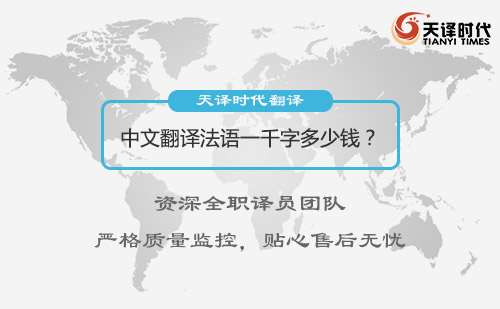 天译时代
TIANYI TIMES

天译时代翻译

中文翻译法语一千字多少钱？

资深全职译员团队

严格质量监控，贴心售后无忧